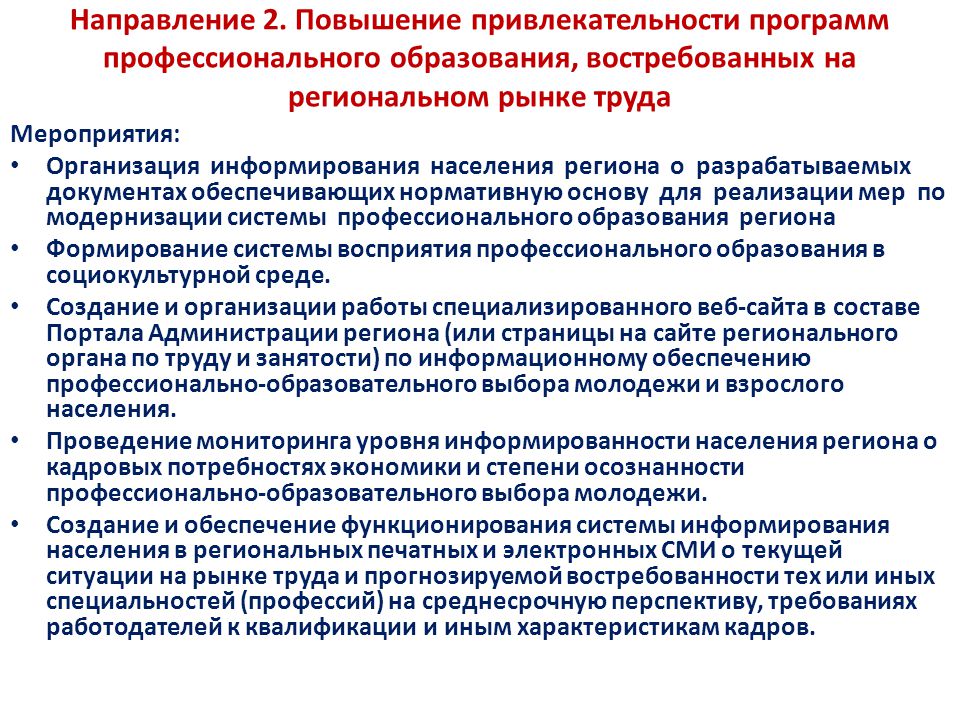 Направление 2. Повышение привлекательности программ профессионального образования, востребованных на региональном рынке труда

Мероприятия:

• Организация информирования населения региона о разрабатываемых документах обеспечивающих нормативную основу для реализации мер по модернизации системы профессионального образования региона
• Формирование системы восприятия профессионального образования в социокультурной среде.
• Создание и организации работы специализированного веб-сайта в составе Портала Администрации региона (или страницы на сайте регионального органа по труду и занятости) по информационному обеспечению профессионально-образовательного выбора молодежи и взрослого населения.
• Проведение мониторинга уровня информированности населения региона о кадровых потребностях экономики и степени осознанности профессионально-образовательного выбора молодежи.
• Создание и обеспечение функционирования системы информирования населения в региональных печатных и электронных СМИ о текущей ситуации на рынке труда и прогнозируемой востребованности тех или иных специальностей (профессий) на среднесрочную перспективу, требованиях работодателей к квалификации и иным характеристикам кадров.